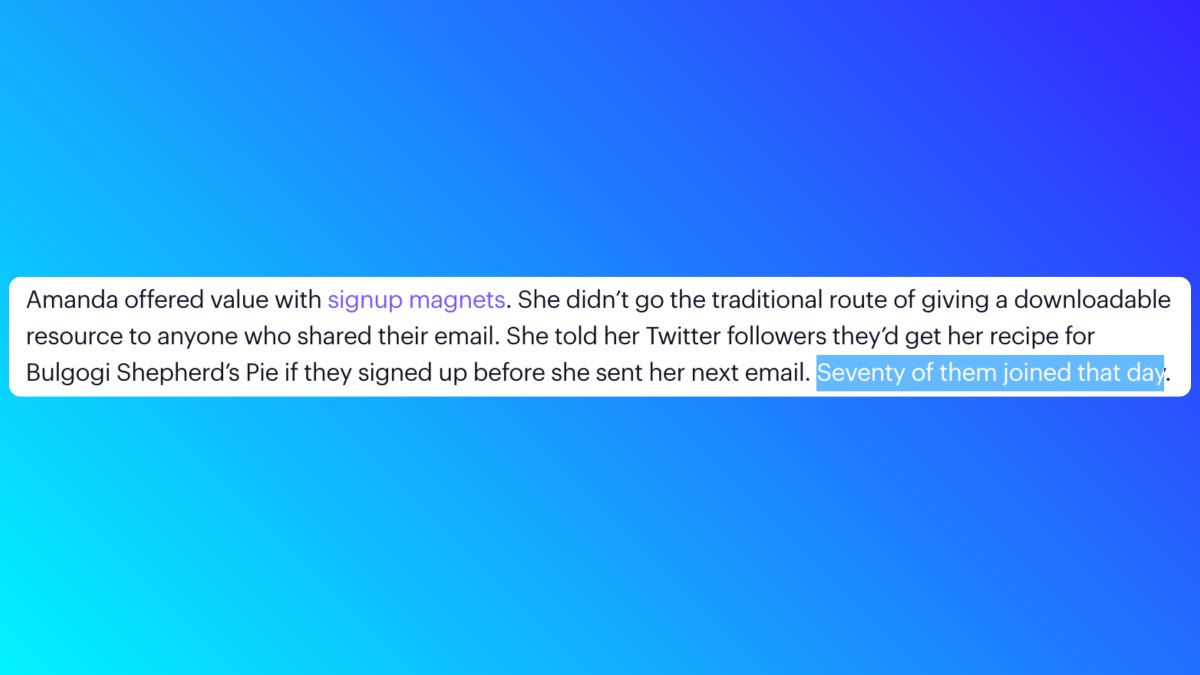 Amanda offered value with signup magnets. She didn't go the traditional route of giving a downloadable resource to anyone who shared their email. She told her Twitter followers they'd get her recipe for Bulgogi Shepherd's Pie if they signed up before she sent her next email. Seventy of them joined that day.